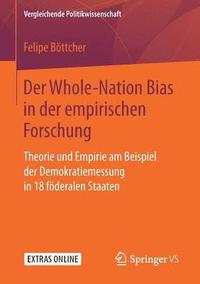 Vergleichende Politikwissenschaft

Felipe Böttcher

Der Whole-Nation Bias in der empirischen Forschung

Theorie und Empirie am Beispiel der Demokratiemessung in 18 föderalen Staaten

EXTRAS ONLINE

Springer VS